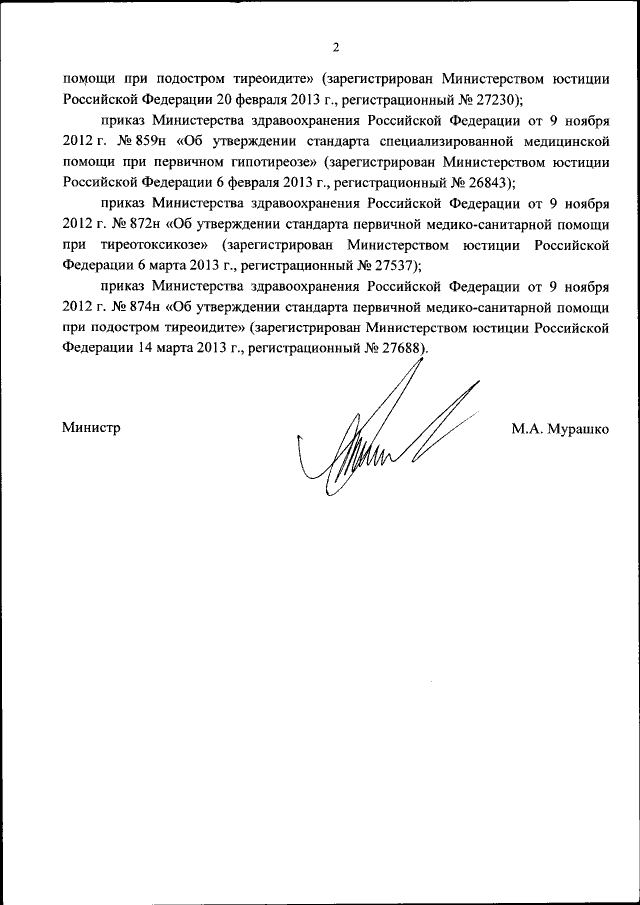 2

помощи при подостром тиреоидите» (зарегистрирован Министерством юстиции Российской Федерации 20 февраля 2013 г., регистрационный № 27230);

приказ Министерства здравоохранения Российской Федерации от 9 ноября 2012 г. № 859н «Об утверждении стандарта специализированной медицинской помощи при первичном гипотиреозе» (зарегистрирован Министерством юстиции Российской Федерации 6 февраля 2013 г., регистрационный № 26843);

приказ Министерства здравоохранения Российской Федерации от 9 ноября 2012 г. № 872н «Об утверждении стандарта первичной медико-санитарной помощи при тиреотоксикозе» (зарегистрирован Министерством юстиции Российской Федерации 6 марта 2013 г., регистрационный № 27537);

приказ Министерства здравоохранения Российской Федерации от 9 ноября 2012 г. № 874н «Об утверждении стандарта первичной медико-санитарной помощи при подостром тиреоидите» (зарегистрирован Министерством юстиции Российской Федерации 14 марта 2013 г., регистрационный № 27688).

Министр

М.А. Мурашко